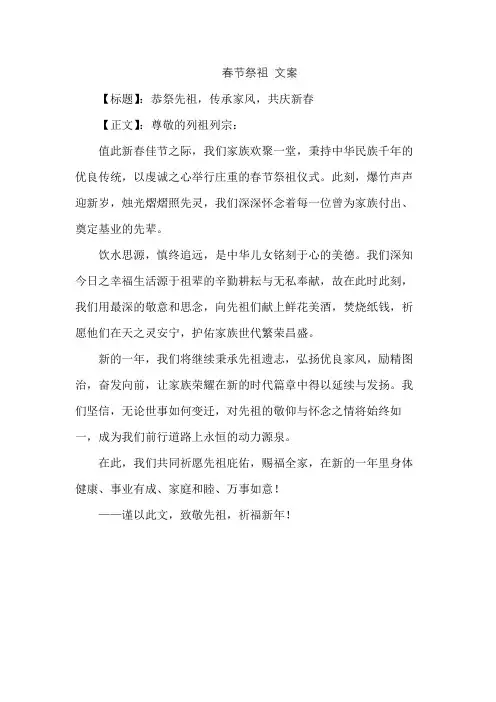 春节祭祖 文案

【标题】：恭祭先祖，传承家风，共庆新春

【正文】：尊敬的列祖列宗：

值此新春佳节之际，我们家族欢聚一堂，秉持中华民族千年的优良传统，以虔诚之心举行庄重的春节祭祖仪式。此刻，爆竹声声迎新岁，烛光熠熠照先灵，我们深深怀念着每一位曾为家族付出、奠定基业的先辈。

饮水思源，慎终追远，是中华儿女铭刻于心的美德。我们深知今日之幸福生活源于祖辈的辛勤耕耘与无私奉献，故在此时此刻，我们用最深的敬意和思念，向先祖们献上鲜花美酒，焚烧纸钱，祈愿他们在天之灵安宁，护佑家族世代繁荣昌盛。

新的一年，我们将继续秉承先祖遗志，弘扬优良家风，励精图治，奋发向前，让家族荣耀在新的时代篇章中得以延续与发扬。我们坚信，无论世事如何变迁，对先祖的敬仰与怀念之情将始终如一，成为我们前行道路上永恒的动力源泉。

在此，我们共同祈愿先祖庇佑，赐福全家，在新的一年里身体健康、事业有成、家庭和睦、万事如意！

——谨以此文，致敬先祖，祈福新年！